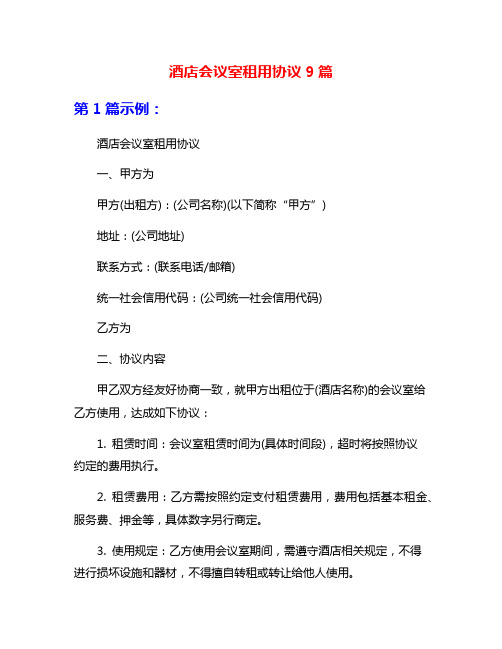 酒店会议室租用协议 9 篇

第 1 篇示例：

酒店会议室租用协议

一、甲方为

甲方(出租方)：(公司名称)(以下简称“甲方”)

地址：(公司地址)

联系方式：(联系电话/邮箱)

统一社会信用代码：(公司统一社会信用代码)

乙方为

二、协议内容

甲乙双方经友好协商一致，就甲方出租位于(酒店名称)的会议室给乙方使用，达成如下协议：

1. 租赁时间：会议室租赁时间为(具体时间段)，超时将按照协议约定的费用执行。

2. 租赁费用：乙方需按照约定支付租赁费用，费用包括基本租金、服务费、押金等，具体数字另行商定。

3. 使用规定：乙方使用会议室期间，需遵守酒店相关规定，不得进行损坏设施和器材，不得擅自转租或转让给他人使用。